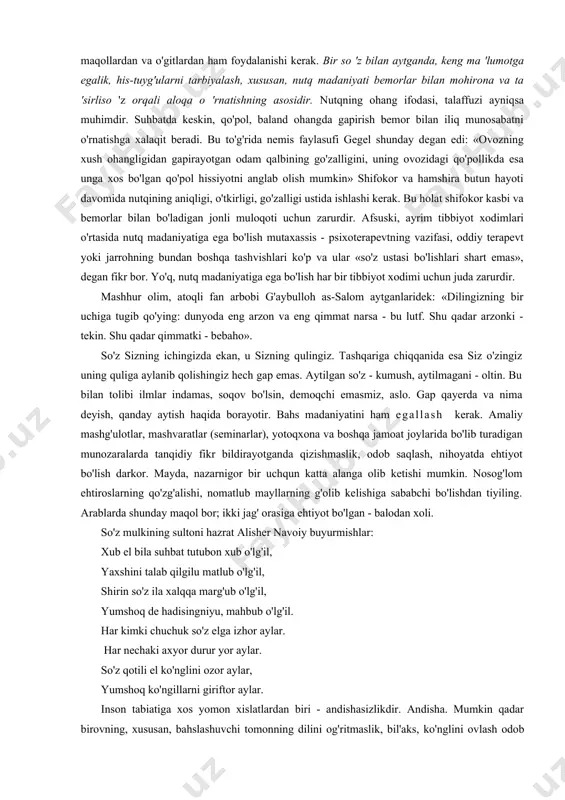 maqollardan va o'gitlardan ham foydalanishi kerak. Bir so 'z bilan aytganda, keng ma 'lumotga egalik, his-tuyg'ularni tarbiyalash, xususan, nutq madaniyati bemorlar bilan mohirona va ta 'sirliso 'z orqali aloqa o 'rnatishning asosidir. Nutqning ohang ifodasi, talaffuzi ayniqsa muhimdir. Suhbatda keskin, qo'pol, baland ohangda gapirish bemor bilan iliq munosabatni o'rnatishga xalaqit beradi. Bu to'g'rida nemis faylasufi Gegel shunday degan edi: «Ovozning xush ohangligidan gapirayotgan odam qalbining go'zalligini, uning ovozidagi qo'pollikda esa unga xos bo'lgan qo'pol hissiyotni anglab olish mumkin» Shifokor va hamshira butun hayoti davomida nutqining aniqligi, o'tkirligi, go'zalligi ustida ishlashi kerak. Bu holat shifokor kasbi va bemorlar bilan bo'ladigan jonli muloqoti uchun zarurdir. Afsuski, ayrim tibbiyot xodimlari o'rtasida nutq madaniyatiga ega bo'lish mutaxassis - psixoterapevtning vazifasi, oddiy terapevt yoki jarrohning bundan boshqa tashvishlari ko'p va ular «so'z ustasi bo'lishlari shart emas», degan fikr bor. Yo'q, nutq madaniyatiga ega bo'lish har bir tibbiyot xodimi uchun juda zarurdir.

Mashhur olim, atoqli fan arbobi G'aybulloh as-Salom aytganlaridek: «Dilingizning bir uchiga tugib qo'ying: dunyoda eng arzon va eng qimmat narsa - bu lutf. Shu qadar arzonki - tekin. Shu qadar qimmatki - bebaho».

So'z Sizning ichingizda ekan, u Sizning qulingiz. Tashqariga chiqqanida esa Siz o'zingiz uning quliga aylanib qolishingiz hech gap emas. Aytilgan so'z - kumush, aytilmagani - oltin. Bu bilan tolibi ilmlar indamas, soqov bo'lsin, demoqchi emasmiz, aslo. Gap qayerda va nima deyish, qanday aytish haqida borayotir. Bahs madaniyatini ham egallash kerak. Amaliy mashg'ulotlar, mashvaratlar (seminarlar), yotoqxona va boshqa jamoat joylarida bo'lib turadigan munozaralarda tanqidiy fikr bildirayotganda qizishmaslik, odob saqlash, nihoyatda ehtiyot bo'lish darkor. Mayda, nazarnigor bir uchqun katta alanga olib ketishi mumkin. Nosog'lom ehtiroslarning qo'zg'alishi, nomatlub mayllarning g'olib kelishiga sababchi bo'lishdan tiyiling. Arablarda shunday maqol bor; ikki jag' orasiga ehtiyot bo'lgan - balodan xoli.

So'z mulkining sultoni hazrat Alisher Navoiy buyurmishlar:

Xub el bila suhbat tutubon xub o'lg'il,
Yaxshini talab qilgilu matlub o'lg'il,
Shirin so'z ila xalqqa marg'ub o'lg'il,
Yumshoq de hadisingniyu, mahbub o'lg'il.
Har kimki chuchuk so'z elga izhor aylar.
Har nechaki axyor durur yor aylar.
So'z qotili el ko'nglini ozor aylar,
Yumshoq ko'ngillarni giriftor aylar.

Inson tabiatiga xos yomon xislatlardan biri - andishasizlikdir. Andisha. Mumkin qadar birovning, xususan, bahslashuvchi tomonning dilini og'ritmaslik, bil'aks, ko'nglini ovlash odob